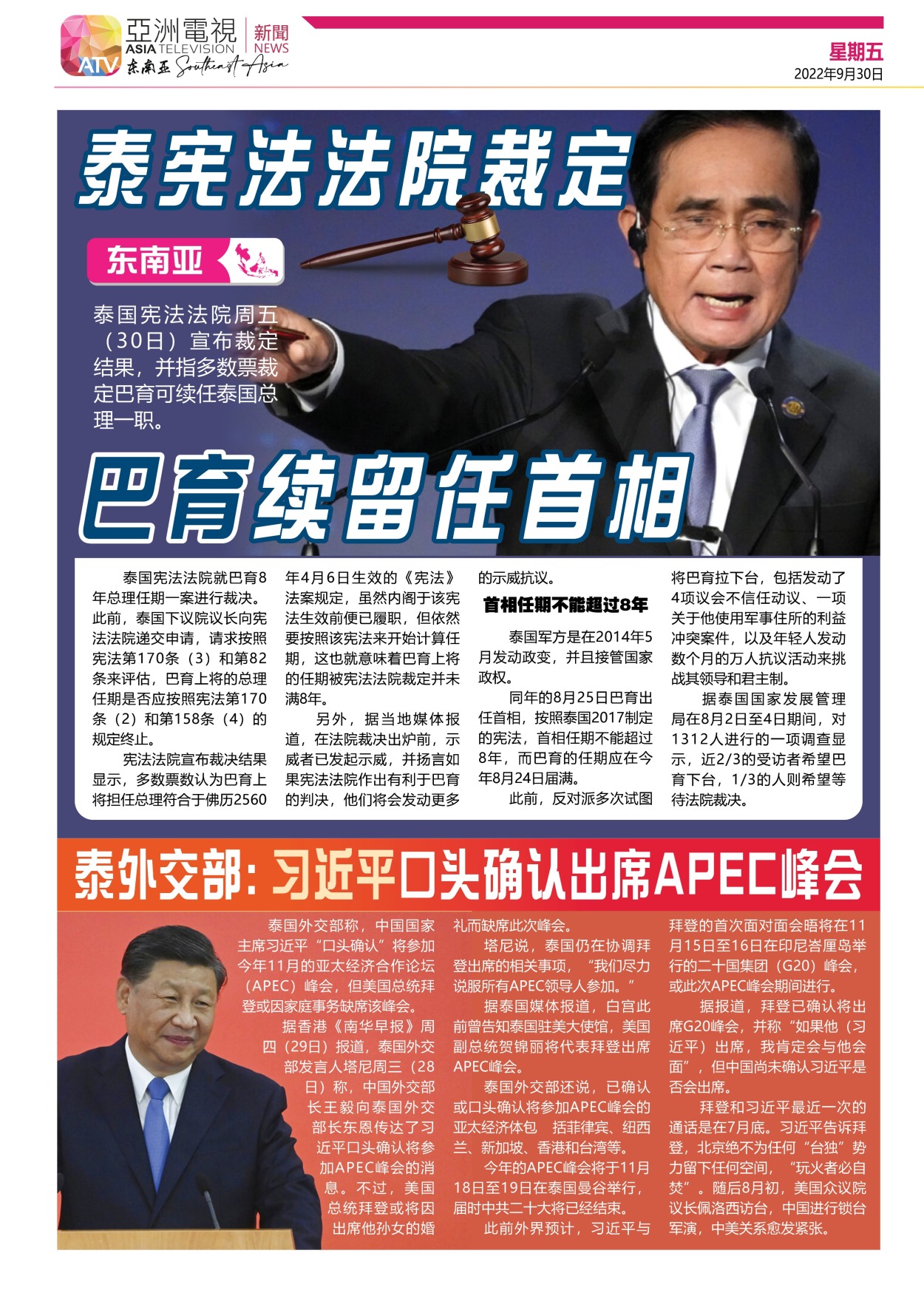 亞洲電視 ASIA TELEVISION ATV 东南亚 Southeast Asia
新聞 NEWS

星期五
2022年9月30日

泰宪法法院裁定

东南亚

泰国宪法法院周五（30日）宣布裁定结果，并指多数票裁定巴育可续任泰国总理一职。

巴育续留任首相

泰国宪法法院就巴育8年总理任期一案进行裁决。此前，泰国下议院议长向宪法法院递交申请，请求按照宪法第170条（3）和第82条来评估，巴育上将的总理任期是否应按照宪法第170条（2）和第158条（4）的规定终止。

宪法法院宣布裁决结果显示，多数票数认为巴育上将担任总理符合于佛历2560年4月6日生效的《宪法》法案规定，虽然内阁于该宪法生效前便已履职，但依然要按照该宪法来开始计算任期，这也就意味着巴育上将的任期被宪法法院裁定并未满8年。

另外，据当地媒体报道，在法院裁决出炉前，示威者已发起示威，并扬言如果宪法法院作出有利于巴育的判决，他们将会发动更多的示威抗议。

首相任期不能超过8年

泰国军方是在2014年5月发动政变，并且接管国家政权。

同年的8月25日巴育出任首相，按照泰国2017制定的宪法，首相任期不能超过8年，而巴育的任期应在今年8月24日届满。

此前，反对派多次试图将巴育拉下台，包括发动了4项议会不信任动议、一项关于他使用军事住所的利益冲突案件，以及年轻人发动数个月的万人抗议活动来挑战其领导和君主制。

据泰国国家发展管理局在8月2日至4日期间，对1312人进行的一项调查显示，近2/3的受访者希望巴育下台，1/3的人则希望等待法院裁决。

泰外交部：习近平口头确认出席APEC峰会

泰国外交部称，中国国家主席习近平“口头确认”将参加今年11月的亚太经济合作论坛（APEC）峰会，但美国总统拜登或因家庭事务缺席该峰会。

据香港《南华早报》周四（29日）报道，泰国外交部发言人塔尼周三（28日）称，中国外交部长王毅向泰国外交部长东恩传达了习近平口头确认将参加APEC峰会的消息。不过，美国总统拜登或将因出席他孙女的婚礼而缺席此次峰会。

塔尼说，泰国仍在协调拜登出席的相关事项，“我们尽力说服所有APEC领导人参加。”

据泰国媒体报道，白宫此前曾告知泰国驻美大使馆，美国副总统贺锦丽将代表拜登出席APEC峰会。

泰国外交部还说，已确认或口头确认将参加APEC峰会的亚太经济体包 括菲律宾、纽西兰、新加坡、香港和台湾等。

今年的APEC峰会将于11月18日至19日在泰国曼谷举行，届时中共二十大将已经结束。

此前外界预计，习近平与拜登的首次面对面会晤将在11月15日至16日在印尼峇厘岛举行的二十国集团（G20）峰会，或此次APEC峰会期间进行。

据报道，拜登已确认将出席G20峰会，并称“如果他（习近平）出席，我肯定会与他会面”，但中国尚未确认习近平是否会出席。

拜登和习近平最近一次的通话是在7月底。习近平告诉拜登，北京绝不为任何“台独”势力留下任何空间，“玩火者必自焚”。随后8月初，美国众议院议长佩洛西访台，中国进行锁台军演，中美关系愈发紧张。